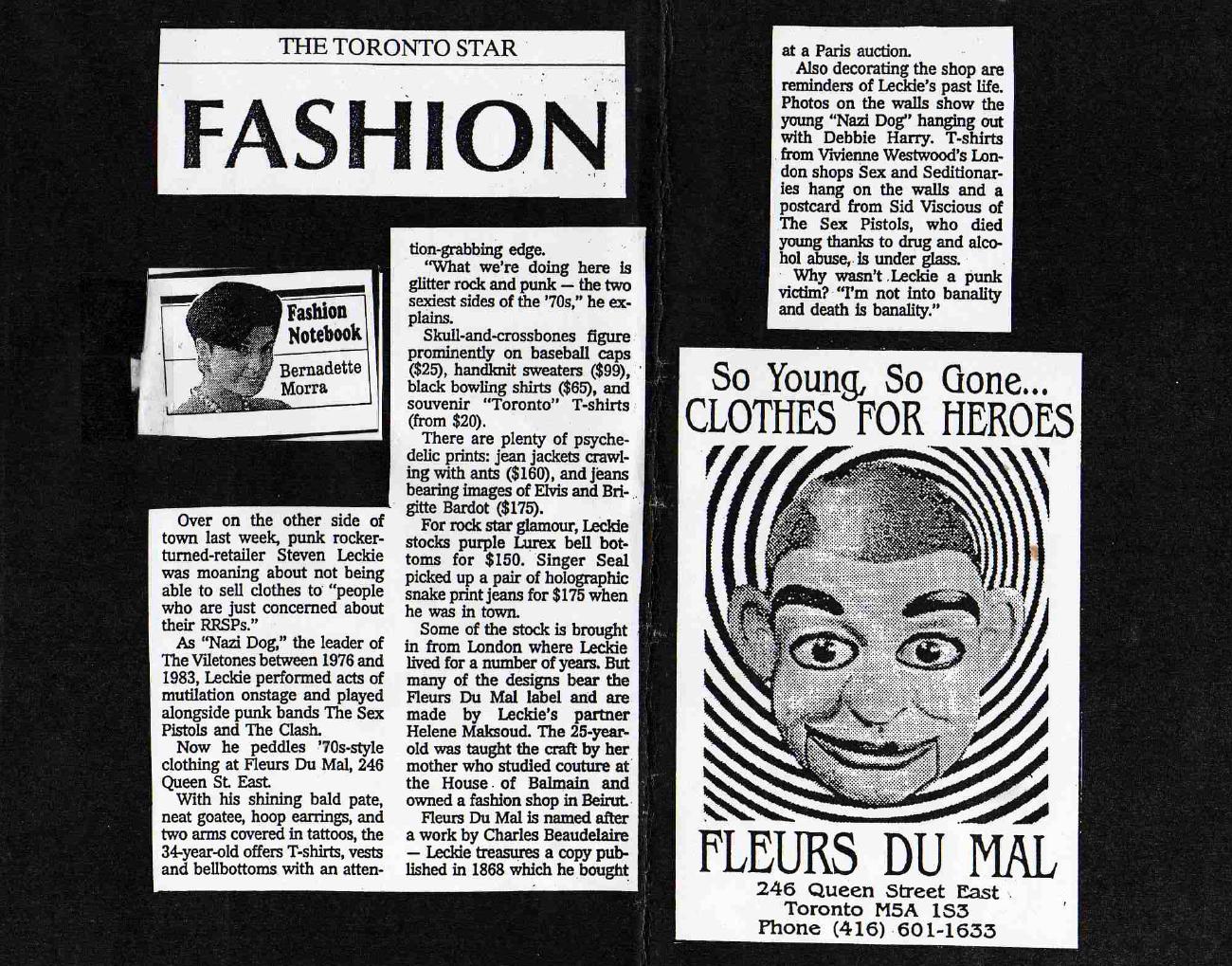 THE TORONTO STAR

FASHION

Fashion Notebook

Bernadette Morra

Over on the other side of town last week, punk rocker-turned-retailer Steven Leckie was moaning about not being able to sell clothes to "people who are just concerned about their RRSPs."

As "Nazi Dog," the leader of The Viletones between 1976 and 1983, Leckie performed acts of mutilation onstage and played alongside punk bands The Sex Pistols and The Clash.

Now he peddles '70s-style clothing at Fleurs Du Mal, 246 Queen St. East.

With his shining bald pate, neat goatee, hoop earrings, and two arms covered in tattoos, the 34-year-old offers T-shirts, vests and bellbottoms with an attention-grabbing edge.

"What we're doing here is glitter rock and punk — the two sexiest sides of the '70s," he explains.

Skull-and-crossbones figure prominently on baseball caps ($25), handknit sweaters ($99), black bowling shirts ($65), and souvenir "Toronto" T-shirts (from $20).

There are plenty of psychedelic prints: jean jackets crawling with ants ($160), and jeans bearing images of Elvis and Brigitte Bardot ($175).

For rock star glamour, Leckie stocks purple Lurex bell bottoms for $150. Singer Seal picked up a pair of holographic snake print jeans for $175 when he was in town.

Some of the stock is brought in from London where Leckie lived for a number of years. But many of the designs bear the Fleurs Du Mal label and are made by Leckie's partner Helene Maksoud. The 25-year-old was taught the craft by her mother who studied couture at the House of Balmain and owned a fashion shop in Beirut.

Fleurs Du Mal is named after a work by Charles Beaudelaire — Leckie treasures a copy published in 1868 which he bought at a Paris auction.

Also decorating the shop are reminders of Leckie's past life. Photos on the walls show the young "Nazi Dog" hanging out with Debbie Harry. T-shirts from Vivienne Westwood's London shops Sex and Seditionaries hang on the walls and a postcard from Sid Viscious of The Sex Pistols, who died young thanks to drug and alcohol abuse, is under glass.

Why wasn't Leckie a punk victim? "I'm not into banality and death is banality."

So Young, So Gone...
CLOTHES FOR HEROES

FLEURS DU MAL
246 Queen Street East
Toronto M5A 1S3
Phone (416) 601-1633